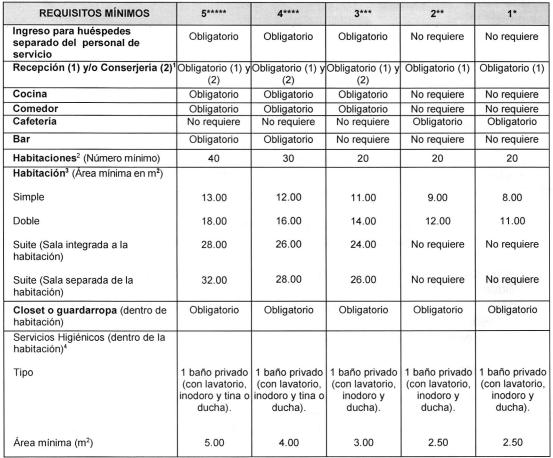 | REQUISITOS MÍNIMOS | 5***** | 4**** | 3*** | 2** | 1* |
|---|---|---|---|---|---|
| Ingreso para huéspedes separado del personal de servicio | Obligatorio | Obligatorio | Obligatorio | No requiere | No requiere |
| Recepción (1) y/o Conserjería (2)$^1$ | Obligatorio (1) y (2) | Obligatorio (1) y (2) | Obligatorio (1) y (2) | Obligatorio (1) | Obligatorio (1) |
| Cocina | Obligatorio | Obligatorio | Obligatorio | No requiere | No requiere |
| Comedor | Obligatorio | Obligatorio | Obligatorio | No requiere | No requiere |
| Cafetería | No requiere | No requiere | No requiere | Obligatorio | Obligatorio |
| Bar | Obligatorio | Obligatorio | No requiere | No requiere | No requiere |
| Habitaciones$^2$ (Número mínimo) | 40 | 30 | 20 | 20 | 20 |
| Habitación$^3$ (Área mínima en $m^2$) | | | | | |
| Simple | 13.00 | 12.00 | 11.00 | 9.00 | 8.00 |
| Doble | 18.00 | 16.00 | 14.00 | 12.00 | 11.00 |
| Suite (Sala integrada a la habitación) | 28.00 | 26.00 | 24.00 | No requiere | No requiere |
| Suite (Sala separada de la habitación) | 32.00 | 28.00 | 26.00 | No requiere | No requiere |
| Closet o guardarropa (dentro de habitación) | Obligatorio | Obligatorio | Obligatorio | Obligatorio | Obligatorio |
| Servicios Higiénicos (dentro de la habitación)$^4$ | | | | | |
| Tipo | 1 baño privado (con lavatorio, inodoro y tina o ducha). | 1 baño privado (con lavatorio, inodoro y tina o ducha). | 1 baño privado (con lavatorio, inodoro y ducha). | 1 baño privado (con lavatorio, inodoro y ducha). | 1 baño privado (con lavatorio, inodoro y ducha). |
| Área mínima ($m^2$) | 5.00 | 4.00 | 3.00 | 2.50 | 2.50 |